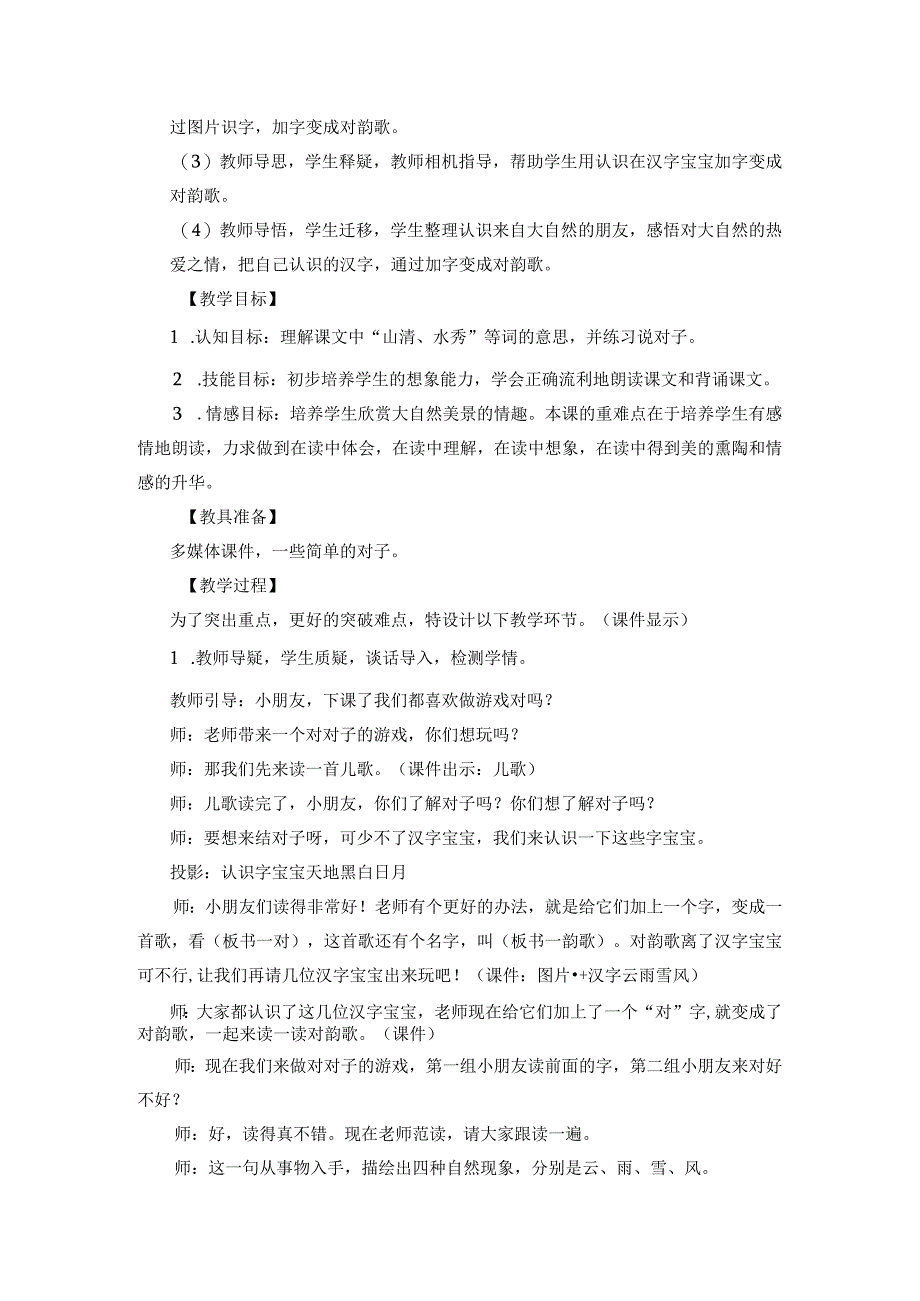 过图片识字，加字变成对韵歌。

（3）教师导思，学生释疑，教师相机指导，帮助学生用认识在汉字宝宝加字变成对韵歌。

（4）教师导悟，学生迁移，学生整理认识来自大自然的朋友，感悟对大自然的热爱之情，把自己认识的汉字，通过加字变成对韵歌。

【教学目标】

1 .认知目标：理解课文中“山清、水秀”等词的意思，并练习说对子。

2 .技能目标：初步培养学生的想象能力，学会正确流利地朗读课文和背诵课文。

3 .情感目标：培养学生欣赏大自然美景的情趣。本课的重难点在于培养学生有感情地朗读，力求做到在读中体会，在读中理解，在读中想象，在读中得到美的熏陶和情感的升华。

【教具准备】

多媒体课件，一些简单的对子。

【教学过程】

为了突出重点，更好的突破难点，特设计以下教学环节。（课件显示）

1 .教师导疑，学生质疑，谈话导入，检测学情。

教师引导：小朋友，下课了我们都喜欢做游戏对吗？

师：老师带来一个对对子的游戏，你们想玩吗？

师：那我们先来读一首儿歌。（课件出示：儿歌）

师：儿歌读完了，小朋友，你们了解对子吗？你们想了解对子吗？

师：要想来结对子呀，可少不了汉字宝宝，我们来认识一下这些字宝宝。

投影：认识字宝宝天地黑白日月

师：小朋友们读得非常好！老师有个更好的办法，就是给它们加上一个字，变成一首歌，看（板书一对），这首歌还有个名字，叫（板书一韵歌）。对韵歌离了汉字宝宝可不行，让我们再请几位汉字宝宝出来玩吧！（课件：图片•+汉字云雨雪风）

师：大家都认识了这几位汉字宝宝，老师现在给它们加上了一个“对”字，就变成了对韵歌，一起来读一读对韵歌。（课件）

师：现在我们来做对对子的游戏，第一组小朋友读前面的字，第二组小朋友来对好不好？

师：好，读得真不错。现在老师范读，请大家跟读一遍。

师：这一句从事物入手，描绘出四种自然现象，分别是云、雨、雪、风。